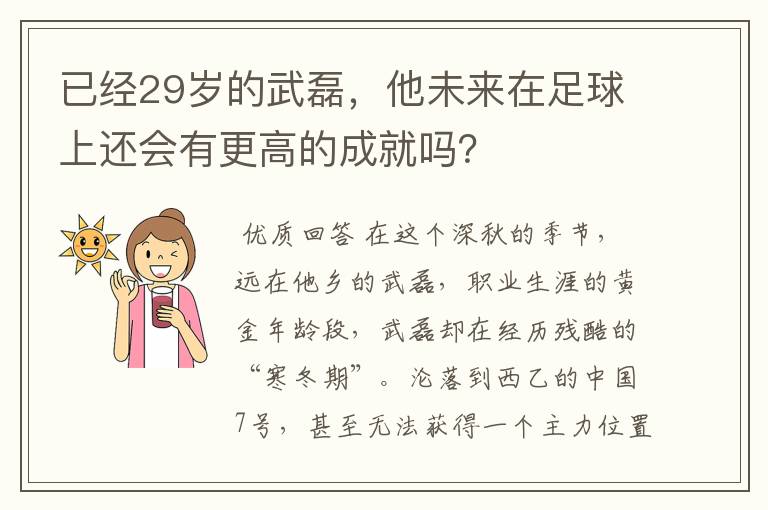 已经29岁的武磊，他未来在足球上还会有更高的成就吗？

优质回答 在这个深秋的季节，远在他乡的武磊，职业生涯的黄金年龄段，武磊却在经历残酷的“寒冬期”。沦落到西乙的中国7号，甚至无法获得一个主力位置